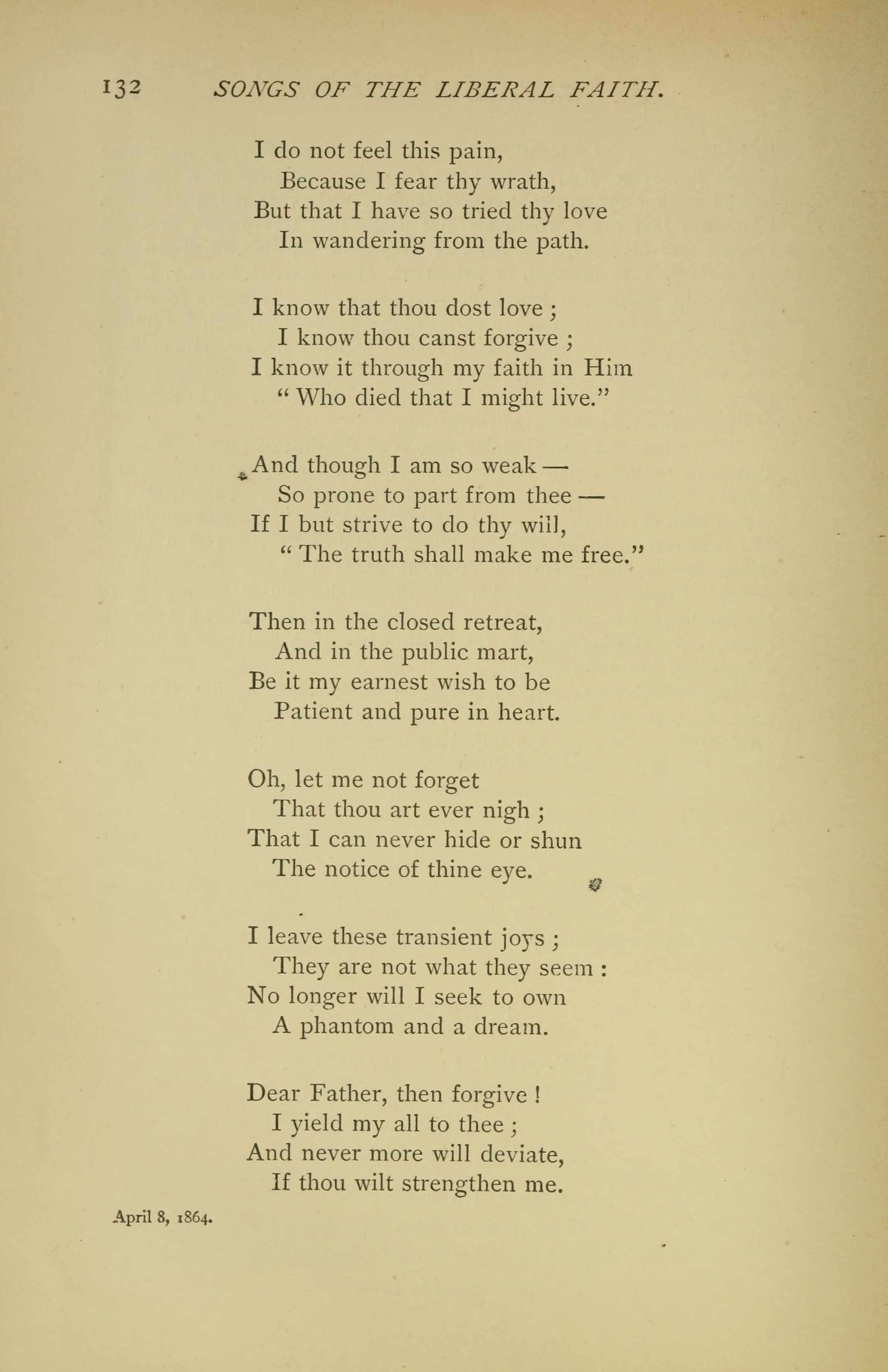 132 SONGS OF THE LIBERAL FAITH.

I do not feel this pain,
Because I fear thy wrath,
But that I have so tried thy love
In wandering from the path.

I know that thou dost love ;
I know thou canst forgive ;
I know it through my faith in Him
" Who died that I might live."

And though I am so weak —
So prone to part from thee —
If I but strive to do thy will,
" The truth shall make me free."

Then in the closed retreat,
And in the public mart,
Be it my earnest wish to be
Patient and pure in heart.

Oh, let me not forget
That thou art ever nigh ;
That I can never hide or shun
The notice of thine eye.

I leave these transient joys ;
They are not what they seem :
No longer will I seek to own
A phantom and a dream.

Dear Father, then forgive !
I yield my all to thee ;
And never more will deviate,
If thou wilt strengthen me.

April 8, 1864.